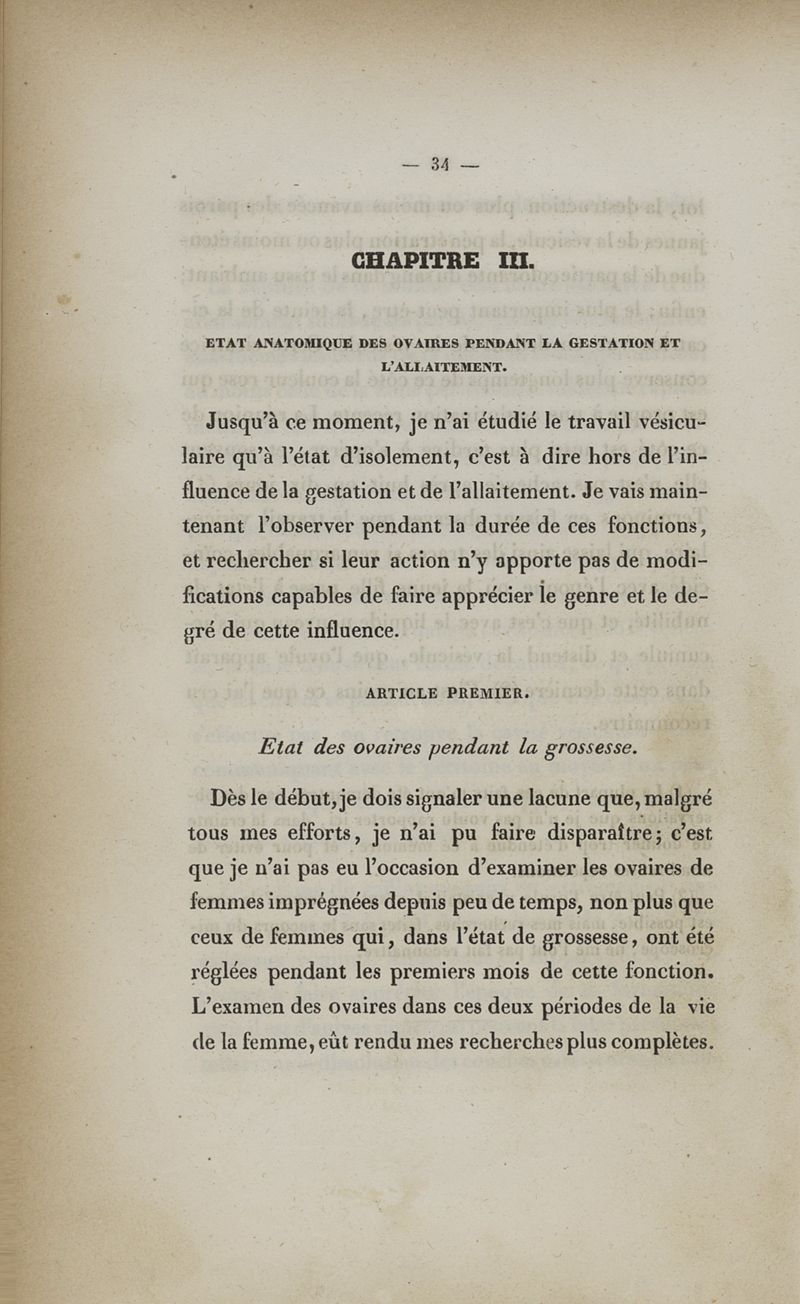 — 34 —

CHAPITRE III.

ETAT ANATOMIQUE DES OVAIRES PENDANT LA GESTATION ET L'ALLAITEMENT.

Jusqu'à ce moment, je n'ai étudié le travail vésiculaire qu'à l'état d'isolement, c'est à dire hors de l'influence de la gestation et de l'allaitement. Je vais maintenant l'observer pendant la durée de ces fonctions, et rechercher si leur action n'y apporte pas de modifications capables de faire apprécier le genre et le degré de cette influence.

ARTICLE PREMIER.

Etat des ovaires pendant la grossesse.

Dès le début, je dois signaler une lacune que, malgré tous mes efforts, je n'ai pu faire disparaître; c'est que je n'ai pas eu l'occasion d'examiner les ovaires de femmes imprégnées depuis peu de temps, non plus que ceux de femmes qui, dans l'état de grossesse, ont été réglées pendant les premiers mois de cette fonction. L'examen des ovaires dans ces deux périodes de la vie de la femme, eût rendu mes recherches plus complètes.